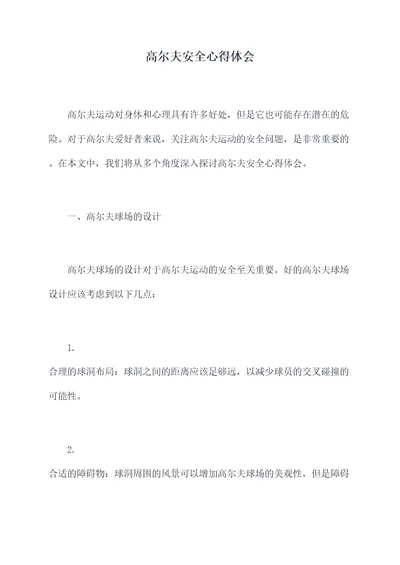 高尔夫安全心得体会

高尔夫运动对身体和心理具有许多好处，但是它也可能存在潜在的危险。对于高尔夫爱好者来说，关注高尔夫运动的安全问题，是非常重要的。在本文中，我们将从多个角度深入探讨高尔夫安全心得体会。

一、高尔夫球场的设计

高尔夫球场的设计对于高尔夫运动的安全至关重要。好的高尔夫球场设计应该考虑到以下几点：

1.

合理的球洞布局：球洞之间的距离应该足够远，以减少球员的交叉碰撞的可能性。

2.

合适的障碍物：球洞周围的风景可以增加高尔夫球场的美观性，但是障碍